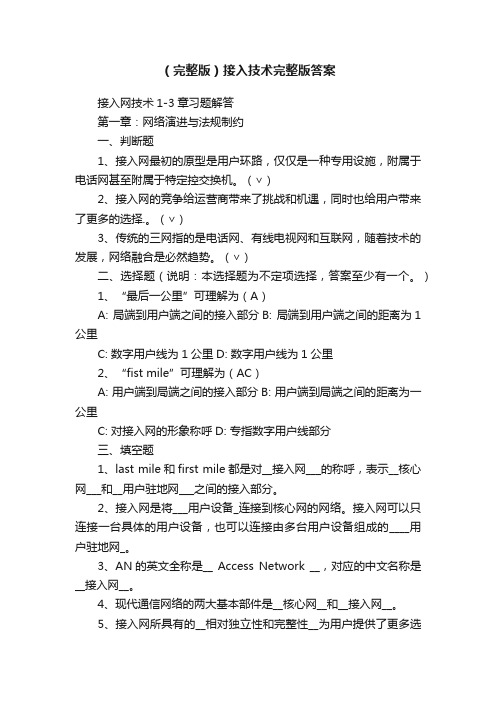 （完整版）接入技术完整版答案

接入网技术 1-3 章习题解答

第一章：网络演进与法规制约

一、判断题

1、接入网最初的原型是用户环路，仅仅是一种专用设施，附属于电话网甚至附属于特定控交换机。（∨）

2、接入网的竞争给运营商带来了挑战和机遇，同时也给用户带来了更多的选择.。（∨）

3、传统的三网指的是电话网、有线电视网和互联网，随着技术的发展，网络融合是必然趋势。（∨）

二、选择题（说明：本选择题为不定项选择，答案至少有一个。）

1、“最后一公里”可理解为（A）

A: 局端到用户端之间的接入部分 B: 局端到用户端之间的距离为 1 公里

C: 数字用户线为 1 公里 D: 数字用户线为 1 公里

2、“fist mile”可理解为（AC）

A: 用户端到局端之间的接入部分 B: 用户端到局端之间的距离为一公里

C: 对接入网的形象称呼 D: 专指数字用户线部分

三、填空题

1、last mile 和 first mile 都是对__接入网___的称呼，表示__核心网___和__用户驻地网___之间的接入部分。

2、接入网是将___用户设备_连接到核心网的网络。接入网可以只连接一台具体的用户设备，也可以连接由多台用户设备组成的____用户驻地网_。

3、AN 的英文全称是__ Access Network __，对应的中文名称是__接入网__。

4、现代通信网络的两大基本部件是__核心网__和__接入网__。

5、接入网所具有的__相对独立性和完整性__为用户提供了更多选